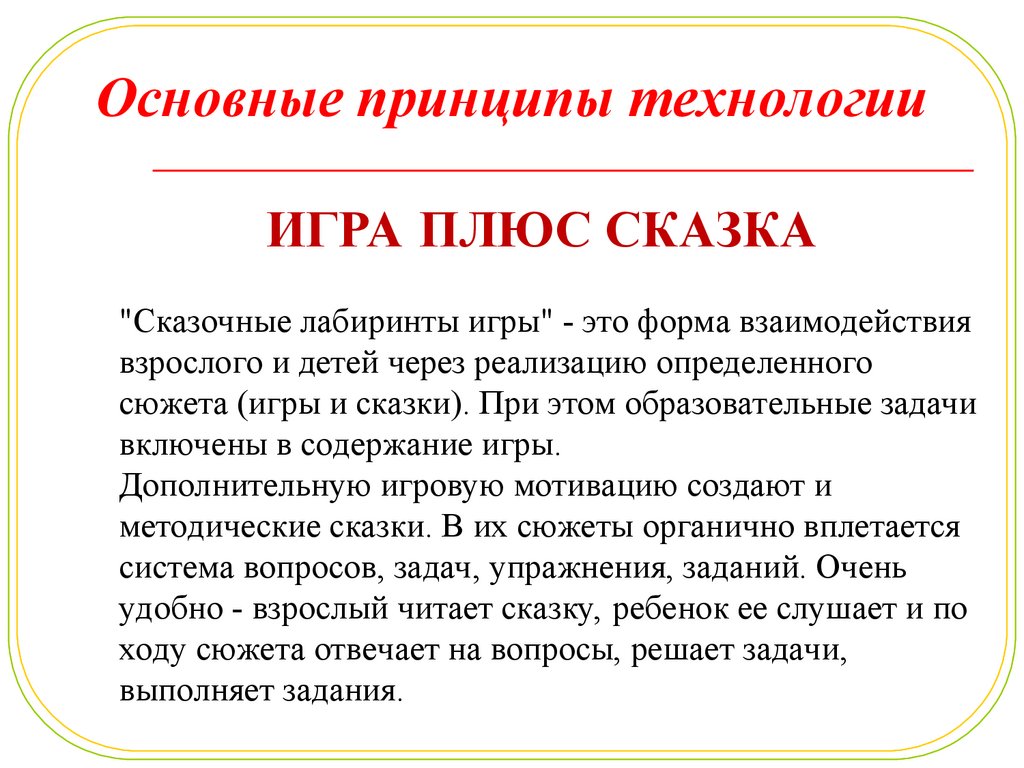 Основные принципы технологии

ИГРА ПЛЮС СКАЗКА

"Сказочные лабиринты игры" - это форма взаимодействия взрослого и детей через реализацию определенного сюжета (игры и сказки). При этом образовательные задачи включены в содержание игры.
Дополнительную игровую мотивацию создают и методические сказки. В их сюжеты органично вплетается система вопросов, задач, упражнения, заданий. Очень удобно - взрослый читает сказку, ребенок ее слушает и по ходу сюжета отвечает на вопросы, решает задачи, выполняет задания.